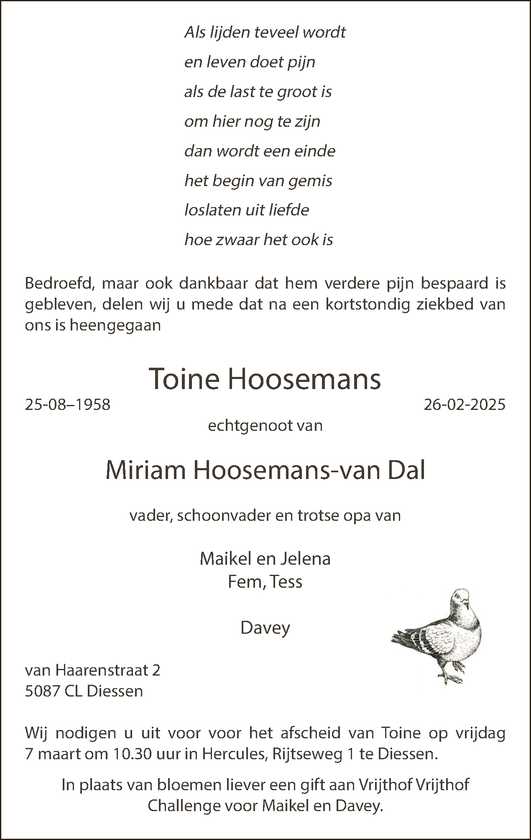 Als lijden teveel wordt
en leven doet pijn
als de last te groot is
om hier nog te zijn
dan wordt een einde
het begin van gemis
loslaten uit liefde
hoe zwaar het ook is

Bedroefd, maar ook dankbaar dat hem verdere pijn bespaard is gebleven, delen wij u mede dat na een kortstondig ziekbed van ons is heengegaan

Toine Hoosemans

25-08–1958

26-02-2025

echtgenoot van

Miriam Hoosemans-van Dal

vader, schoonvader en trotse opa van

Maikel en Jelena
Fem, Tess

Davey

van Haarenstraat 2
5087 CL Diessen

Wij nodigen u uit voor voor het afscheid van Toine op vrijdag 7 maart om 10.30 uur in Hercules, Rijtseweg 1 te Diessen.

In plaats van bloemen liever een gift aan Vrijthof Vrijthof Challenge voor Maikel en Davey.